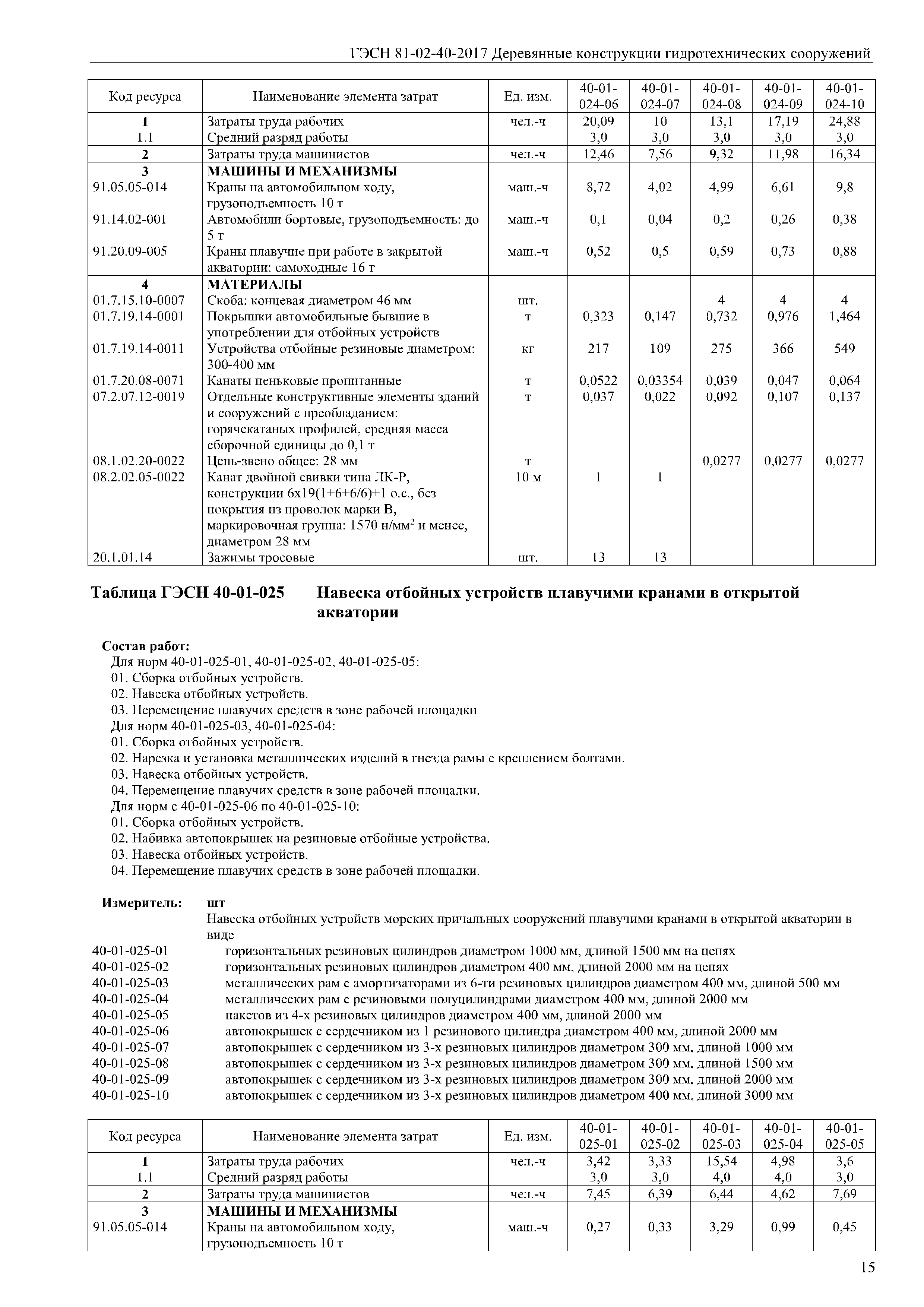 ГЭСН 81-02-40-2017 Деревянные конструкции гидротехнических сооружений

| Код ресурса | Наименование элемента затрат | Ед. изм. | 40-01-024-06 | 40-01-024-07 | 40-01-024-08 | 40-01-024-09 | 40-01-024-10 |
|---|---|---|---|---|---|---|---|
| 1 | Затраты труда рабочих | чел.-ч | 20,09 | 10 | 13,1 | 17,19 | 24,88 |
| 1.1 | Средний разряд работы | | 3,0 | 3,0 | 3,0 | 3,0 | 3,0 |
| 2 | Затраты труда машинистов | чел.-ч | 12,46 | 7,56 | 9,32 | 11,98 | 16,34 |
| 3 | МАШИНЫ И МЕХАНИЗМЫ | | | | | | |
| 91.05.05-014 | Краны на автомобильном ходу, грузоподъемность 10 т | маш.-ч | 8,72 | 4,02 | 4,99 | 6,61 | 9,8 |
| 91.14.02-001 | Автомобили бортовые, грузоподъемность: до 5 т | маш.-ч | 0,1 | 0,04 | 0,2 | 0,26 | 0,38 |
| 91.20.09-005 | Краны плавучие при работе в закрытой акватории: самоходные 16 т | маш.-ч | 0,52 | 0,5 | 0,59 | 0,73 | 0,88 |
| 4 | МАТЕРИАЛЫ | | | | | | |
| 01.7.15.10-0007 | Скоба: концевая диаметром 46 мм | шт. | | | 4 | 4 | 4 |
| 01.7.19.14-0001 | Покрышки автомобильные бывшие в употреблении для отбойных устройств | т | 0,323 | 0,147 | 0,732 | 0,976 | 1,464 |
| 01.7.19.14-0011 | Устройства отбойные резиновые диаметром: 300-400 мм | кг | 217 | 109 | 275 | 366 | 549 |
| 01.7.20.08-0071 | Канаты пеньковые пропитанные | т | 0,0522 | 0,03354 | 0,039 | 0,047 | 0,064 |
| 07.2.07.12-0019 | Отдельные конструктивные элементы зданий и сооружений с преобладанием: горячекатаных профилей, средняя масса сборочной единицы до 0,1 т | т | 0,037 | 0,022 | 0,092 | 0,107 | 0,137 |
| 08.1.02.20-0022 | Цепь-звено общее: 28 мм | т | | | 0,0277 | 0,0277 | 0,0277 |
| 08.2.02.05-0022 | Канат двойной свивки типа ЛК-Р, конструкции 6х19(1+6+6/6)+1 о.с., без покрытия из проволок марки В, маркировочная группа: 1570 н/мм$^2$ и менее, диаметром 28 мм | 10 м | 1 | 1 | | | |
| 20.1.01.14 | Зажимы тросовые | шт. | 13 | 13 | | | |

Таблица ГЭСН 40-01-025 Навеска отбойных устройств плавучими кранами в открытой акватории

Состав работ:
Для норм 40-01-025-01, 40-01-025-02, 40-01-025-05:
01. Сборка отбойных устройств.
02. Навеска отбойных устройств.
03. Перемещение плавучих средств в зоне рабочей площадки
Для норм 40-01-025-03, 40-01-025-04:
01. Сборка отбойных устройств.
02. Нарезка и установка металлических изделий в гнезда рамы с креплением болтами.
03. Навеска отбойных устройств.
04. Перемещение плавучих средств в зоне рабочей площадки.
Для норм с 40-01-025-06 по 40-01-025-10:
01. Сборка отбойных устройств.
02. Набивка автопокрышек на резиновые отбойные устройства.
03. Навеска отбойных устройств.
04. Перемещение плавучих средств в зоне рабочей площадки.

Измеритель: шт
Навеска отбойных устройств морских причальных сооружений плавучими кранами в открытой акватории в виде
40-01-025-01 горизонтальных резиновых цилиндров диаметром 1000 мм, длиной 1500 мм на цепях
40-01-025-02 горизонтальных резиновых цилиндров диаметром 400 мм, длиной 2000 мм на цепях
40-01-025-03 металлических рам с амортизаторами из 6-ти резиновых цилиндров диаметром 400 мм, длиной 500 мм
40-01-025-04 металлических рам с резиновыми полуцилиндрами диаметром 400 мм, длиной 2000 мм
40-01-025-05 пакетов из 4-х резиновых цилиндров диаметром 400 мм, длиной 2000 мм
40-01-025-06 автопокрышек с сердечником из 1 резинового цилиндра диаметром 400 мм, длиной 2000 мм
40-01-025-07 автопокрышек с сердечником из 3-х резиновых цилиндров диаметром 300 мм, длиной 1000 мм
40-01-025-08 автопокрышек с сердечником из 3-х резиновых цилиндров диаметром 300 мм, длиной 1500 мм
40-01-025-09 автопокрышек с сердечником из 3-х резиновых цилиндров диаметром 300 мм, длиной 2000 мм
40-01-025-10 автопокрышек с сердечником из 3-х резиновых цилиндров диаметром 400 мм, длиной 3000 мм

| Код ресурса | Наименование элемента затрат | Ед. изм. | 40-01-025-01 | 40-01-025-02 | 40-01-025-03 | 40-01-025-04 | 40-01-025-05 |
|---|---|---|---|---|---|---|---|
| 1 | Затраты труда рабочих | чел.-ч | 3,42 | 3,33 | 15,54 | 4,98 | 3,6 |
| 1.1 | Средний разряд работы | | 3,0 | 3,0 | 4,0 | 4,0 | 3,0 |
| 2 | Затраты труда машинистов | чел.-ч | 7,45 | 6,39 | 6,44 | 4,62 | 7,69 |
| 3 | МАШИНЫ И МЕХАНИЗМЫ | | | | | | |
| 91.05.05-014 | Краны на автомобильном ходу, грузоподъемность 10 т | маш.-ч | 0,27 | 0,33 | 3,29 | 0,99 | 0,45 |

15